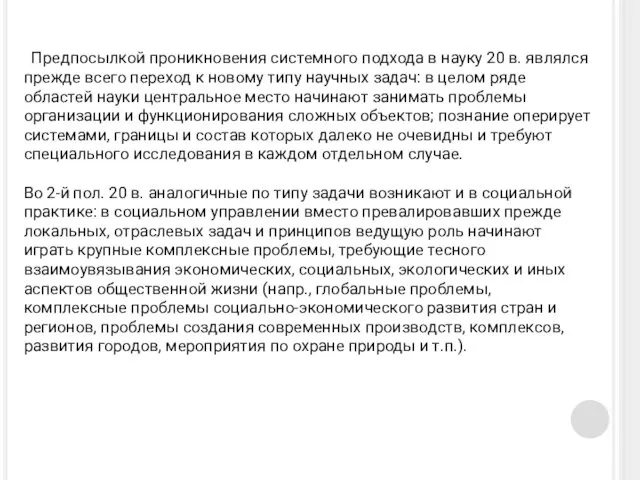 Предпосылкой проникновения системного подхода в науку 20 в. являлся прежде всего переход к новому типу научных задач: в целом ряде областей науки центральное место начинают занимать проблемы организации и функционирования сложных объектов; познание оперирует системами, границы и состав которых далеко не очевидны и требуют специального исследования в каждом отдельном случае.

Во 2-й пол. 20 в. аналогичные по типу задачи возникают и в социальной практике: в социальном управлении вместо превалировавших прежде локальных, отраслевых задач и принципов ведущую роль начинают играть крупные комплексные проблемы, требующие тесного взаимоувязывания экономических, социальных, экологических и иных аспектов общественной жизни (напр., глобальные проблемы, комплексные проблемы социально-экономического развития стран и регионов, проблемы создания современных производств, комплексов, развития городов, мероприятия по охране природы и т.п.).